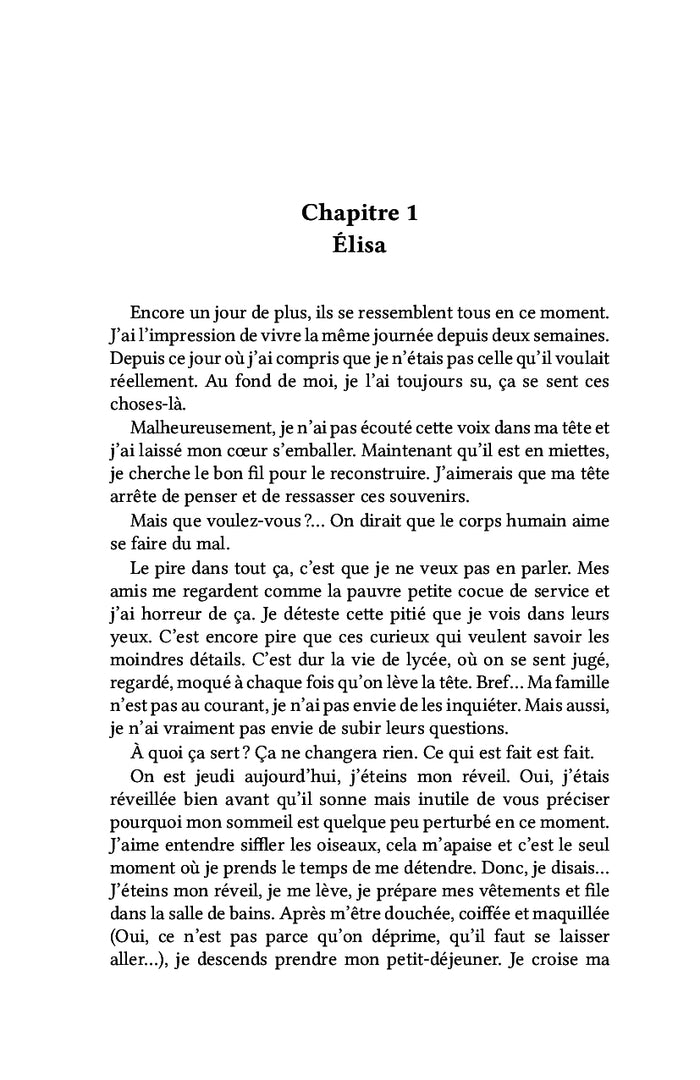 Chapitre 1
Élisa

Encore un jour de plus, ils se ressemblent tous en ce moment. J'ai l'impression de vivre la même journée depuis deux semaines. Depuis ce jour où j'ai compris que je n'étais pas celle qu'il voulait réellement. Au fond de moi, je l'ai toujours su, ça se sent ces choses-là.

Malheureusement, je n'ai pas écouté cette voix dans ma tête et j'ai laissé mon cœur s'emballer. Maintenant qu'il est en miettes, je cherche le bon fil pour le reconstruire. J'aimerais que ma tête arrête de penser et de ressasser ces souvenirs.

Mais que voulez-vous ?... On dirait que le corps humain aime se faire du mal.

Le pire dans tout ça, c'est que je ne veux pas en parler. Mes amis me regardent comme la pauvre petite cocue de service et j'ai horreur de ça. Je déteste cette pitié que je vois dans leurs yeux. C'est encore pire que ces curieux qui veulent savoir les moindres détails. C'est dur la vie de lycée, où on se sent jugé, regardé, moqué à chaque fois qu'on lève la tête. Bref... Ma famille n'est pas au courant, je n'ai pas envie de les inquiéter. Mais aussi, je n'ai vraiment pas envie de subir leurs questions.

À quoi ça sert ? Ça ne changera rien. Ce qui est fait est fait.

On est jeudi aujourd'hui, j'éteins mon réveil. Oui, j'étais réveillée bien avant qu'il sonne mais inutile de vous préciser pourquoi mon sommeil est quelque peu perturbé en ce moment. J'aime entendre siffler les oiseaux, cela m'apaise et c'est le seul moment où je prends le temps de me détendre. Donc, je disais... J'éteins mon réveil, je me lève, je prépare mes vêtements et file dans la salle de bains. Après m'être douchée, coiffée et maquillée (Oui, ce n'est pas parce qu'on déprime, qu'il faut se laisser aller...), je descends prendre mon petit-déjeuner. Je croise ma